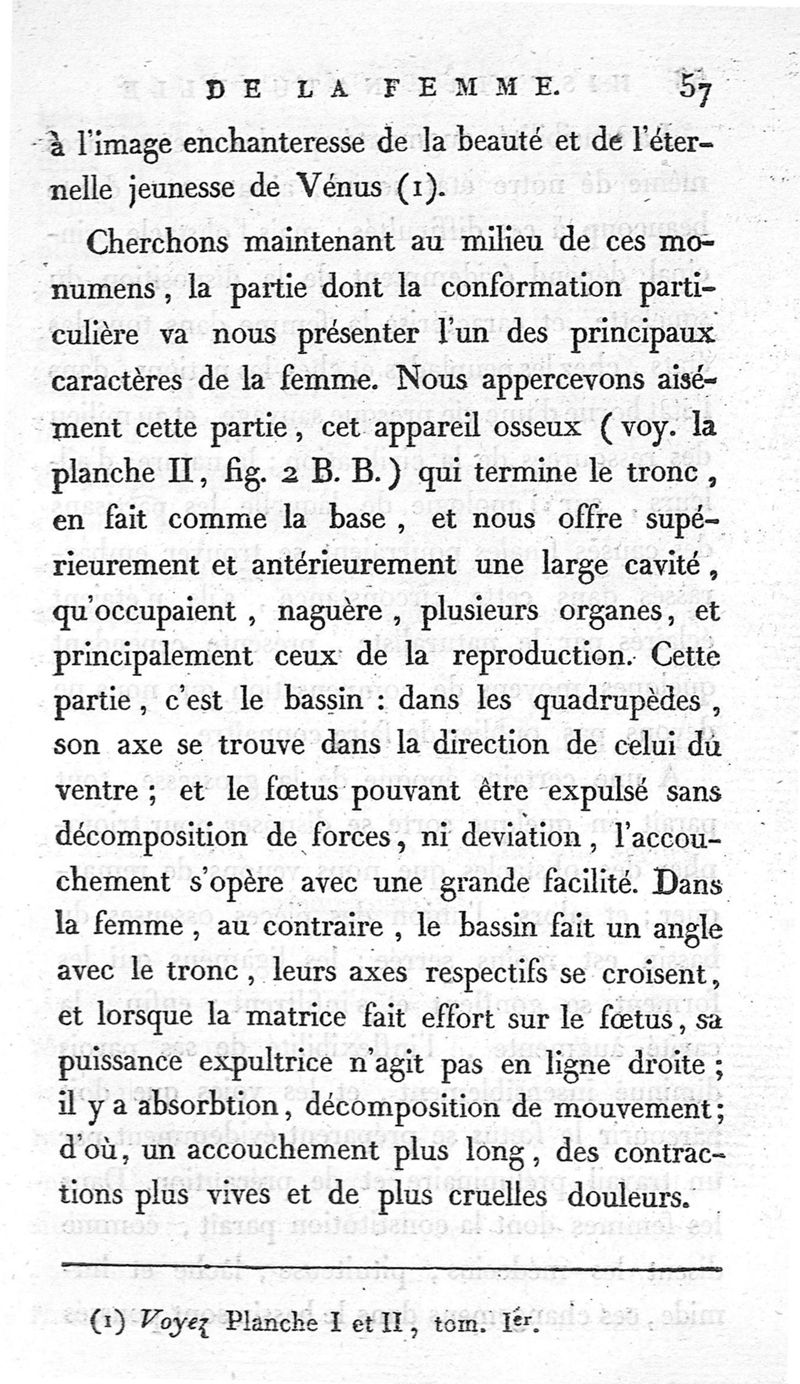 DE LA FEMME. 57

à l'image enchanteresse de la beauté et de l'éternelle jeunesse de Vénus (1).

Cherchons maintenant au milieu de ces monumens, la partie dont la conformation particulière va nous présenter l'un des principaux caractères de la femme. Nous appercevons aisément cette partie, cet appareil osseux (voy. la planche II, fig. 2 B. B.) qui termine le tronc, en fait comme la base, et nous offre supérieurement et antérieurement une large cavité, qu'occupaient, naguère, plusieurs organes, et principalement ceux de la reproduction. Cette partie, c'est le bassin : dans les quadrupèdes, son axe se trouve dans la direction de celui du ventre ; et le fœtus pouvant être expulsé sans décomposition de forces, ni deviation, l'accouchement s'opère avec une grande facilité. Dans la femme, au contraire, le bassin fait un angle avec le tronc, leurs axes respectifs se croisent, et lorsque la matrice fait effort sur le fœtus, sa puissance expultrice n'agit pas en ligne droite ; il y a absorbtion, décomposition de mouvement ; d'où, un accouchement plus long, des contractions plus vives et de plus cruelles douleurs.

(1) Voyez Planche I et II, tom. Ier.